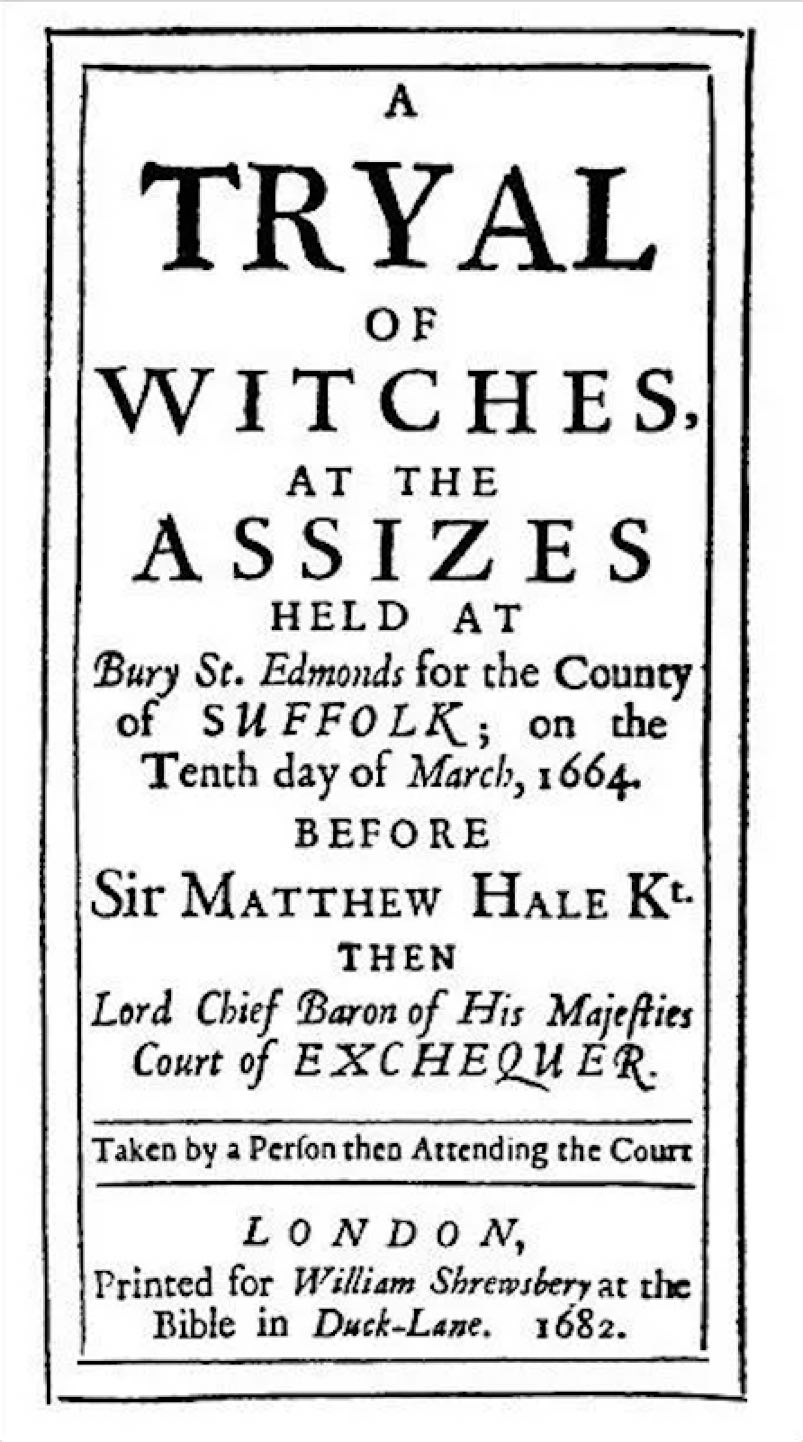 A
TRYAL
OF
WITCHES,
AT THE
ASSIZES
HELD AT
Bury St. Edmonds for the County of SUFFOLK; on the Tenth day of March, 1664.
BEFORE
Sir MATTHEW HALE Kt.
THEN
Lord Chief Baron of His Majesties Court of EXCHEQUER.

Taken by a Person then Attending the Court

LONDON,
Printed for William Shrewsbery at the Bible in Duck-Lane. 1682.